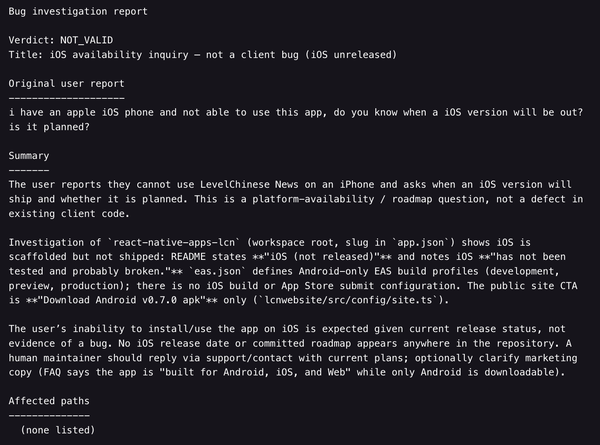 Bug investigation report

Verdict: NOT_VALID
Title: iOS availability inquiry — not a client bug (iOS unreleased)

Original user report
--------------------
i have an apple iOS phone and not able to use this app, do you know when a iOS version will be out? is it planned?

Summary
-------
The user reports they cannot use LevelChinese News on an iPhone and asks when an iOS version will ship and whether it is planned. This is a platform-availability / roadmap question, not a defect in existing client code.

Investigation of `react-native-apps-lcn` (workspace root, slug in `app.json`) shows iOS is scaffolded but not shipped: README states **"iOS (not released)"** and notes iOS **"has not been tested and probably broken."** `eas.json` defines Android-only EAS build profiles (development, preview, production); there is no iOS build or App Store submit configuration. The public site CTA is **"Download Android v0.7.0 apk"** only (`lcnwebsite/src/config/site.ts`).

The user's inability to install/use the app on iOS is expected given current release status, not evidence of a bug. No iOS release date or committed roadmap appears anywhere in the repository. A human maintainer should reply via support/contact with current plans; optionally clarify marketing copy (FAQ says the app is "built for Android, iOS, and Web" while only Android is downloadable).

Affected paths
--------------
(none listed)